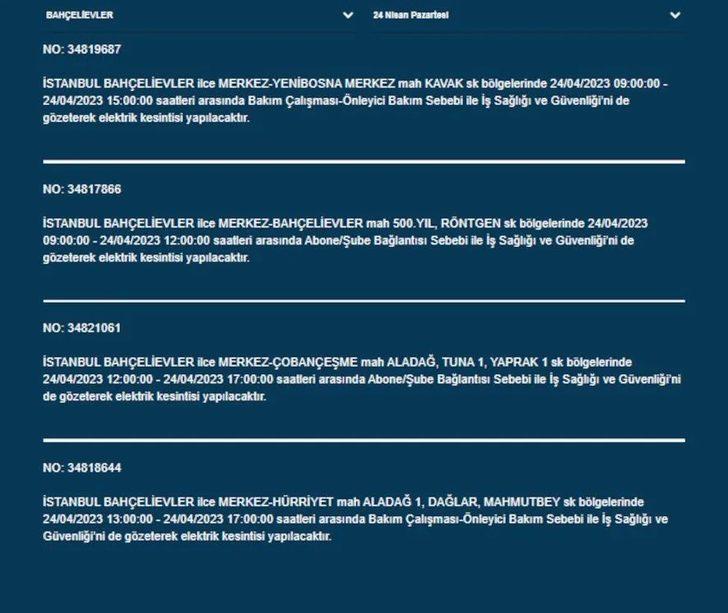 BAHÇELİEVLER

24 Nisan Pazartesi

NO: 34819687

İSTANBUL BAHÇELİEVLER ilce MERKEZ-YENİBOSNA MERKEZ mah KAVAK sk bölgelerinde 24/04/2023 09:00:00 - 24/04/2023 15:00:00 saatleri arasında Bakım Çalışması-Önleyici Bakım Sebebi ile İş Sağlığı ve Güvenliği'ni de gözeterek elektrik kesintisi yapılacaktır.

NO: 34817866

İSTANBUL BAHÇELİEVLER ilce MERKEZ-BAHÇELİEVLER mah 500.YIL, RÖNTGEN sk bölgelerinde 24/04/2023 09:00:00 - 24/04/2023 12:00:00 saatleri arasında Abone/Şube Bağlantısı Sebebi ile İş Sağlığı ve Güvenliği'ni de gözeterek elektrik kesintisi yapılacaktır.

NO: 34821061

İSTANBUL BAHÇELİEVLER ilce MERKEZ-ÇOBANÇEŞME mah ALADAĞ, TUNA 1, YAPRAK 1 sk bölgelerinde 24/04/2023 12:00:00 - 24/04/2023 17:00:00 saatleri arasında Abone/Şube Bağlantısı Sebebi ile İş Sağlığı ve Güvenliği'ni de gözeterek elektrik kesintisi yapılacaktır.

NO: 34818644

İSTANBUL BAHÇELİEVLER ilce MERKEZ-HÜRRİYET mah ALADAĞ 1, DAĞLAR, MAHMUTBEY sk bölgelerinde 24/04/2023 13:00:00 - 24/04/2023 17:00:00 saatleri arasında Bakım Çalışması-Önleyici Bakım Sebebi ile İş Sağlığı ve Güvenliği'ni de gözeterek elektrik kesintisi yapılacaktır.